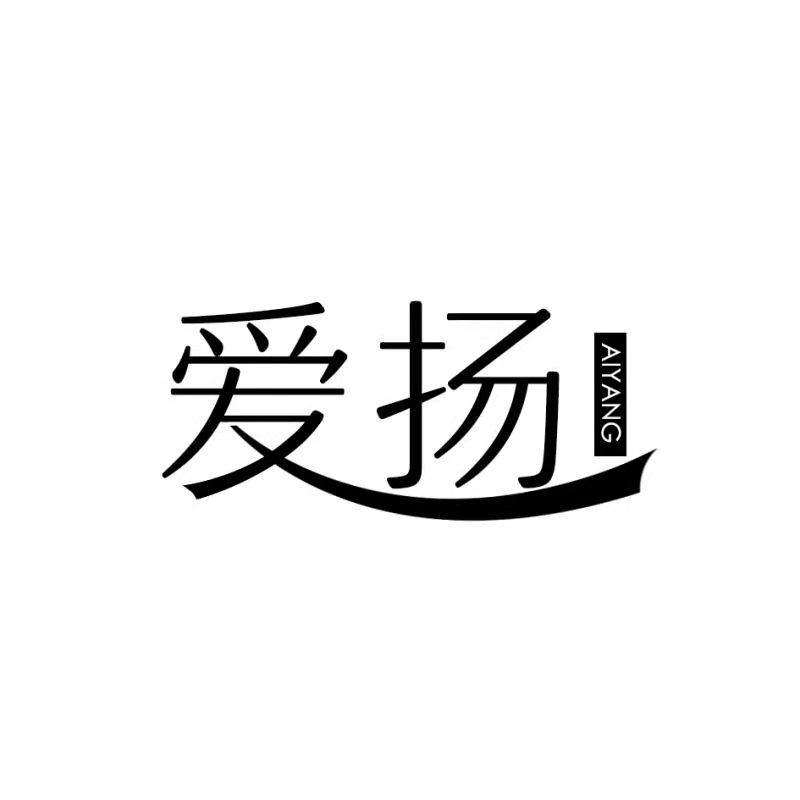 爱扬
AIYANG